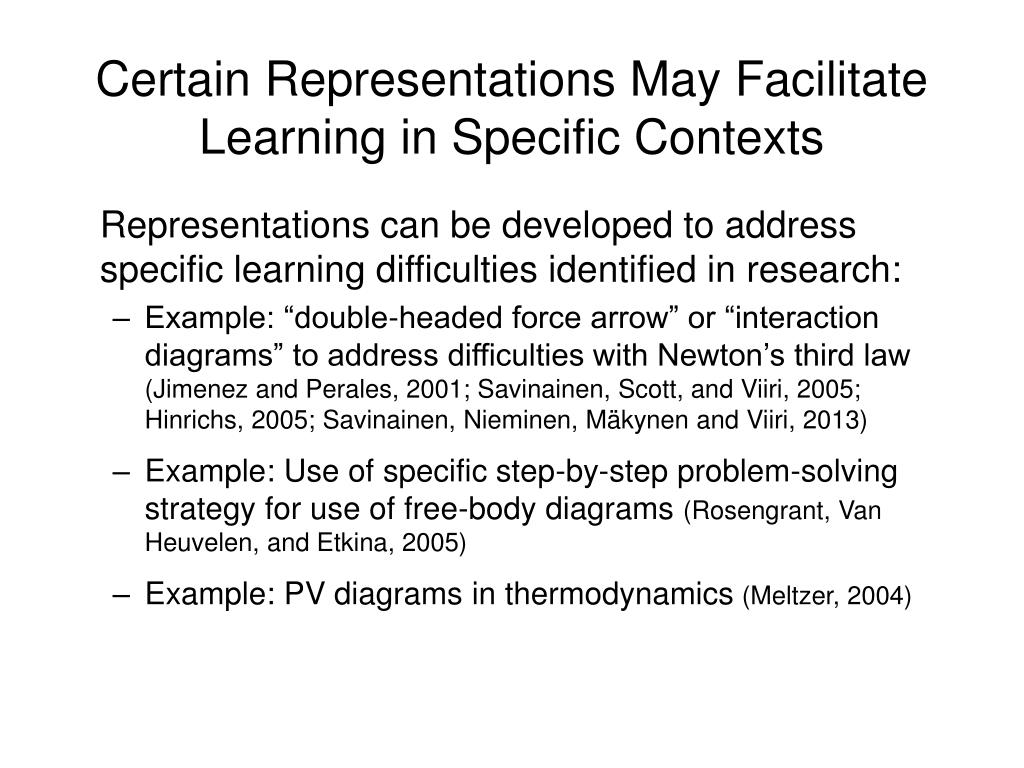 Certain Representations May Facilitate Learning in Specific Contexts

Representations can be developed to address specific learning difficulties identified in research:

– Example: “double-headed force arrow” or “interaction diagrams” to address difficulties with Newton’s third law (Jimenez and Perales, 2001; Savinainen, Scott, and Viiri, 2005; Hinrichs, 2005; Savinainen, Nieminen, Mäkynen and Viiri, 2013)

– Example: Use of specific step-by-step problem-solving strategy for use of free-body diagrams (Rosengrant, Van Heuvelen, and Etkina, 2005)

– Example: PV diagrams in thermodynamics (Meltzer, 2004)